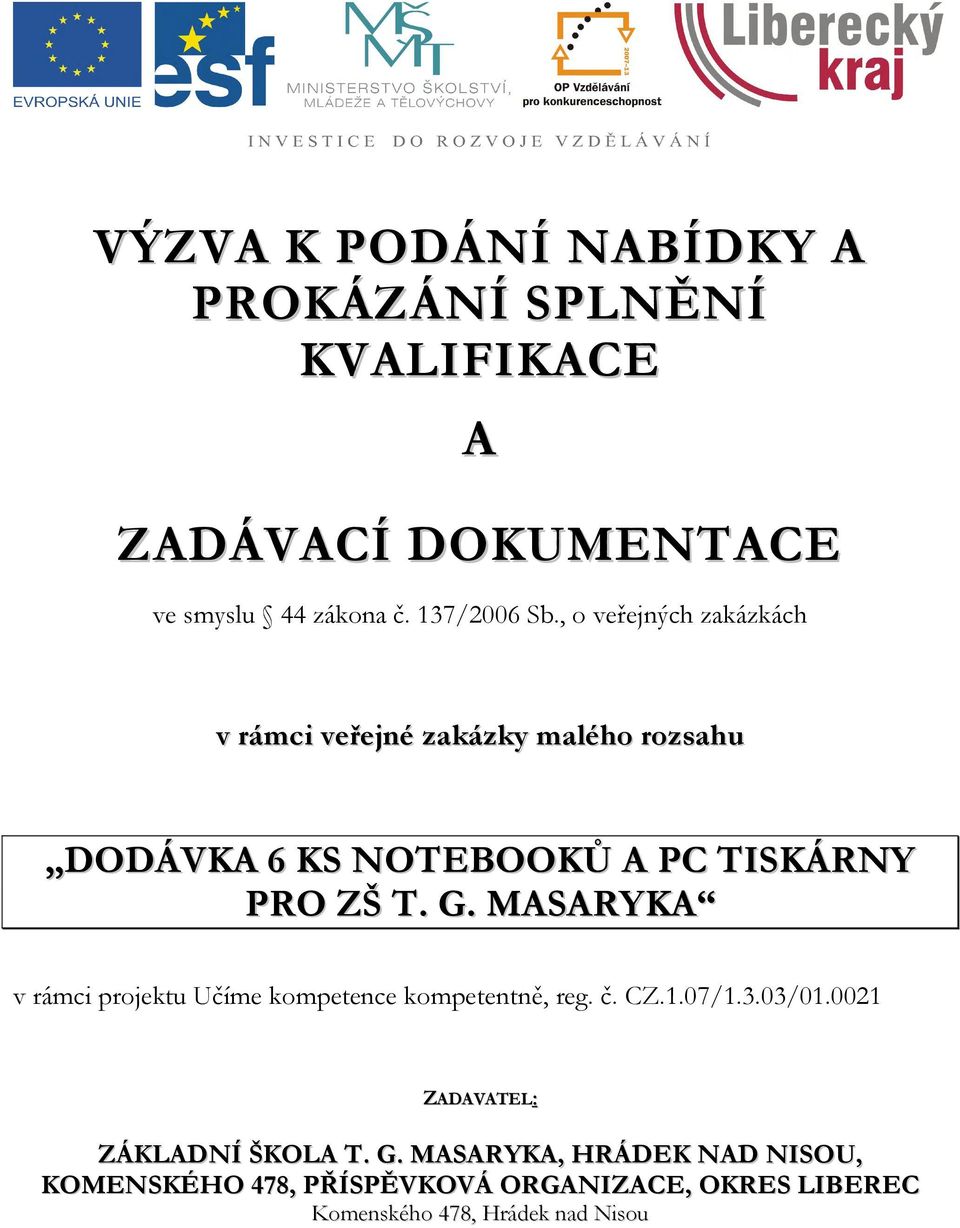 EVROPSKÁ UNIE

esf

MŠMT

MINISTERSTVO ŠKOLSTVÍ, MLÁDEŽE A TĚLOVÝCHOVY

2007-13

OP Vzdělávání pro konkurenceschopnost

Liberecký kraj

INVESTICE DO ROZVOJE VZDĚLÁVÁNÍ

VÝZVA K PODÁNÍ NABÍDKY A PROKÁZÁNÍ SPLNĚNÍ KVALIFIKACE

A

ZADÁVACÍ DOKUMENTACE

ve smyslu § 44 zákona č. 137/2006 Sb., o veřejných zakázkách

v rámci veřejné zakázky malého rozsahu

„DODÁVKA 6 KS NOTEBOOKŮ A PC TISKÁRNY PRO ZŠ T. G. MASARYKA“

v rámci projektu Učíme kompetence kompetentně, reg. č. CZ.1.07/1.3.03/01.0021

ZADAVATEL:

ZÁKLADNÍ ŠKOLA T. G. MASARYKA, HRÁDEK NAD NISOU, KOMENSKÉHO 478, PŘÍSPĚVKOVÁ ORGANIZACE, OKRES LIBEREC

Komenského 478, Hrádek nad Nisou